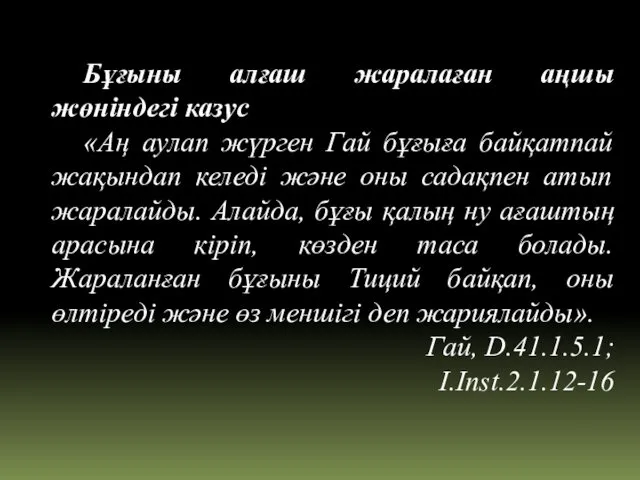 Бұғыны алғаш жаралаған аңшы жөніндегі казус

«Аң аулап жүрген Гай бұғыға байқатпай жақындап келеді және оны садақпен атып жаралайды. Алайда, бұғы қалың ну ағаштың арасына кіріп, көзден таса болады. Жараланған бұғыны Тиций байқап, оны өлтіреді және өз меншігі деп жариялайды».

Гай, D.41.1.5.1;
I.Inst.2.1.12-16